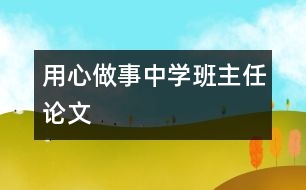 用心做事中学班主任论文